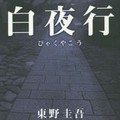 白夜行

びゃくやこう

東野圭吾